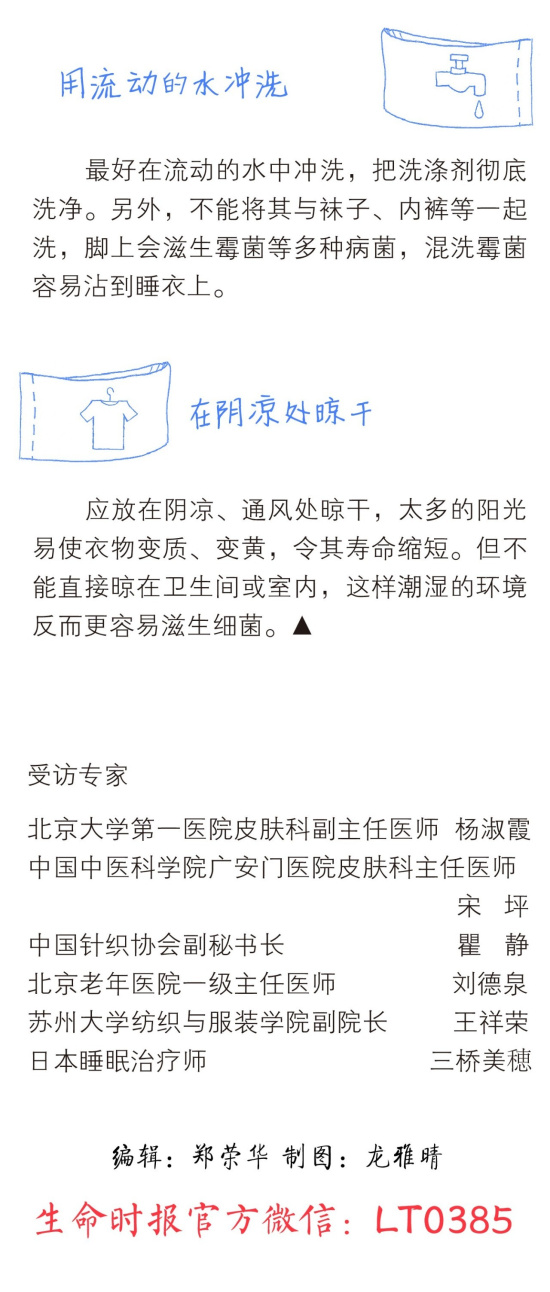 用流动的水冲洗

最好在流动的水中冲洗，把洗涤剂彻底洗净。另外，不能将其与袜子、内裤等一起洗，脚上会滋生霉菌等多种病菌，混洗霉菌容易沾到睡衣上。

在阴凉处晾干

应放在阴凉、通风处晾干，太多的阳光易使衣物变质、变黄，令其寿命缩短。但不能直接晾在卫生间或室内，这样潮湿的环境反而更容易滋生细菌。▲

受访专家

北京大学第一医院皮肤科副主任医师 杨淑霞
中国中医科学院广安门医院皮肤科主任医师 宋 坪
中国针织协会副秘书长 瞿 静
北京老年医院一级主任医师 刘德泉
苏州大学纺织与服装学院副院长 王祥荣
日本睡眠治疗师 三桥美穗

编辑：郑荣华 制图：龙雅晴

生命时报官方微信：LT0385